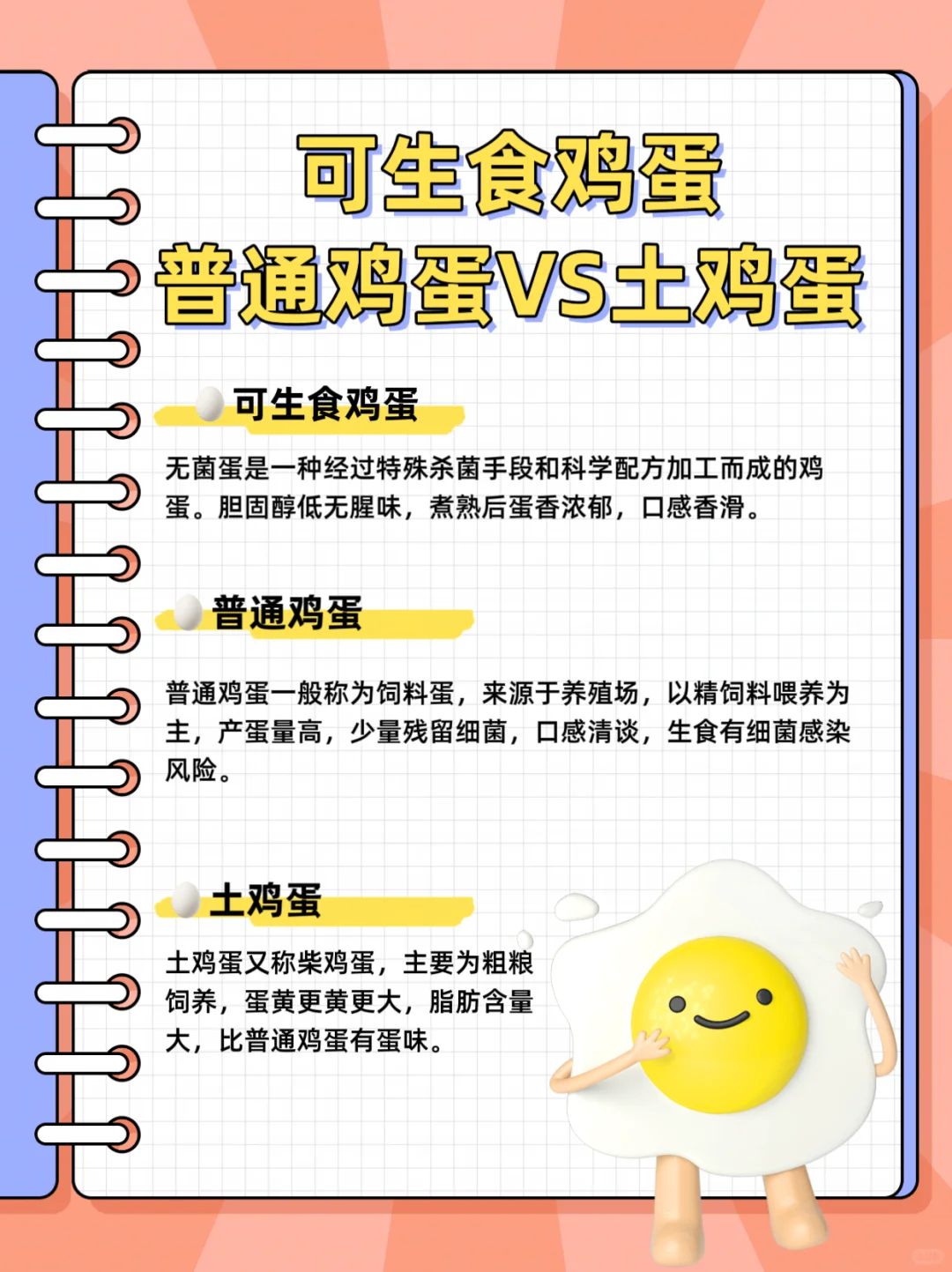 可生食鸡蛋
普通鸡蛋VS土鸡蛋

可生食鸡蛋

无菌蛋是一种经过特殊杀菌手段和科学配方加工而成的鸡蛋。胆固醇低无腥味，煮熟后蛋香浓郁，口感香滑。

普通鸡蛋

普通鸡蛋一般称为饲料蛋，来源于养殖场，以精饲料喂养为主，产蛋量高，少量残留细菌，口感清谈，生食有细菌感染风险。

土鸡蛋

土鸡蛋又称柴鸡蛋，主要为粗粮饲养，蛋黄更黄更大，脂肪含量大，比普通鸡蛋有蛋味。